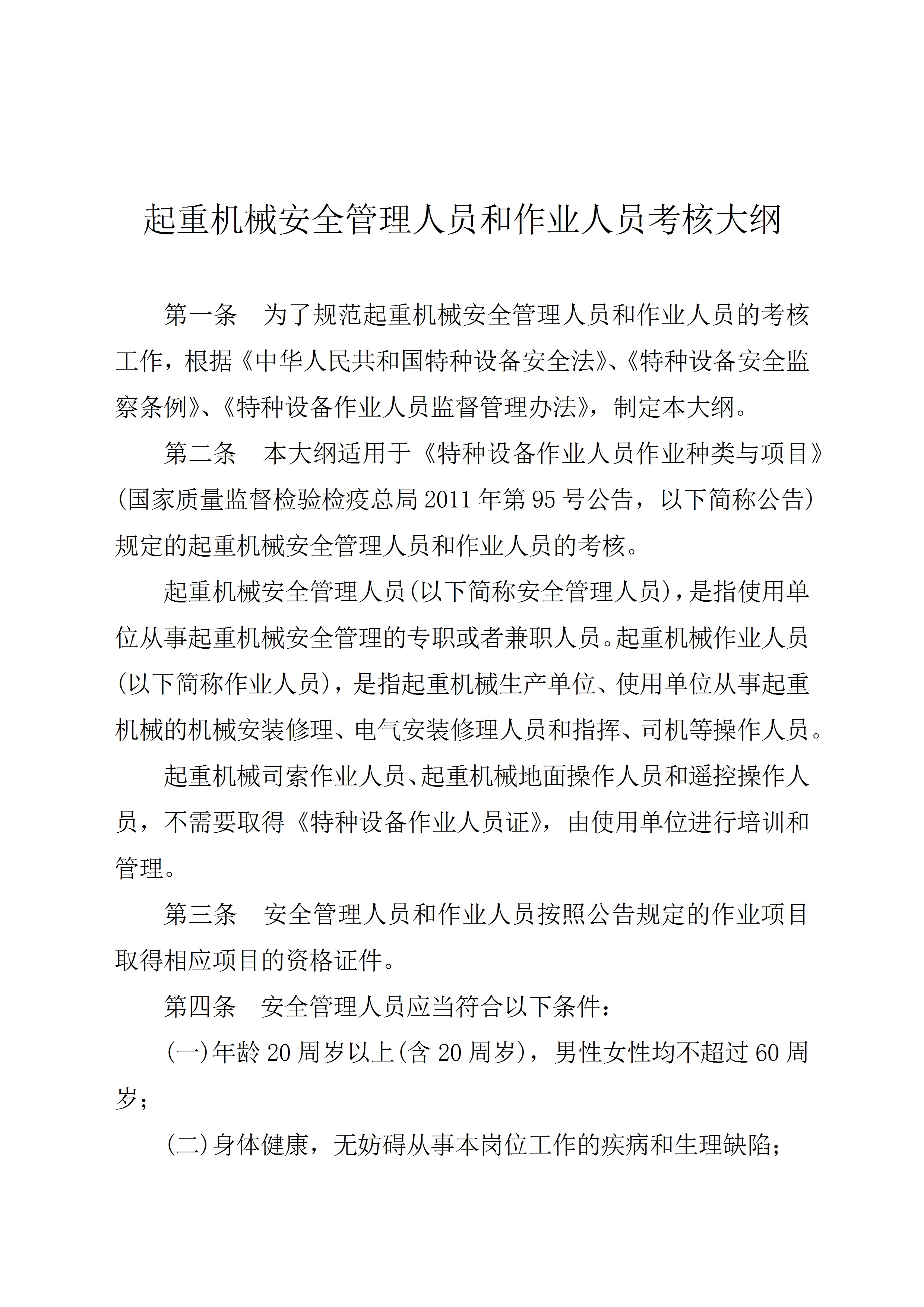 起重机械安全管理人员和作业人员考核大纲

第一条　为了规范起重机械安全管理人员和作业人员的考核工作，根据《中华人民共和国特种设备安全法》、《特种设备安全监察条例》、《特种设备作业人员监督管理办法》，制定本大纲。

第二条　本大纲适用于《特种设备作业人员作业种类与项目》(国家质量监督检验检疫总局2011年第95号公告，以下简称公告)规定的起重机械安全管理人员和作业人员的考核。

起重机械安全管理人员(以下简称安全管理人员)，是指使用单位从事起重机械安全管理的专职或者兼职人员。起重机械作业人员(以下简称作业人员)，是指起重机械生产单位、使用单位从事起重机械的机械安装修理、电气安装修理人员和指挥、司机等操作人员。

起重机械司索作业人员、起重机械地面操作人员和遥控操作人员，不需要取得《特种设备作业人员证》，由使用单位进行培训和管理。

第三条　安全管理人员和作业人员按照公告规定的作业项目取得相应项目的资格证件。

第四条　安全管理人员应当符合以下条件：

(一)年龄20周岁以上(含20周岁)，男性女性均不超过60周岁；

(二)身体健康，无妨碍从事本岗位工作的疾病和生理缺陷；